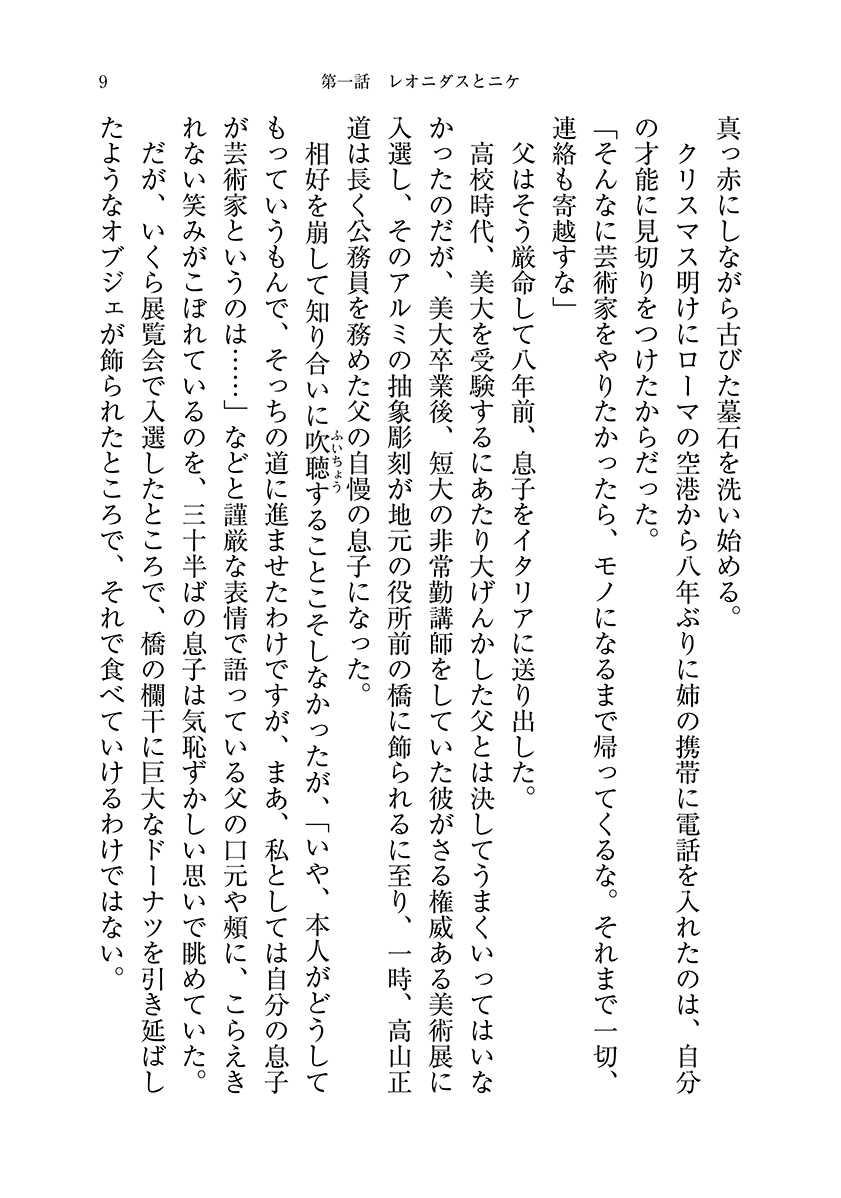 9　第一話　レオニダスとニケ

真っ赤にしながら古びた墓石を洗い始める。

クリスマス明けにローマの空港から八年ぶりに姉の携帯に電話を入れたのは、自分の才能に見切りをつけたからだった。

「そんなに芸術家をやりたかったら、モノになるまで帰ってくるな。それまで一切、連絡も寄越すな」

父はそう厳命して八年前、息子をイタリアに送り出した。

高校時代、美大を受験するにあたり大げんかした父とは決してうまくいってはいなかったのだが、美大卒業後、短大の非常勤講師をしていた彼がさる権威ある美術展に入選し、そのアルミの抽象彫刻が地元の役所前の橋に飾られるに至り、一時、高山正道は長く公務員を務めた父の自慢の息子になった。

相好を崩して知り合いに吹聴（ふいちょう）することこそしなかったが、「いや、本人がどうしてもっていうもんで、そっちの道に進ませたわけですが、まあ、私としては自分の息子が芸術家というのは……」などと謹厳な表情で語っている父の口元や頬に、こらえきれない笑みがこぼれているのを、三十半ばの息子は気恥ずかしい思いで眺めていた。

だが、いくら展覧会で入選したところで、橋の欄干に巨大なドーナツを引き延ばしたようなオブジェが飾られたところで、それで食べていけるわけではない。